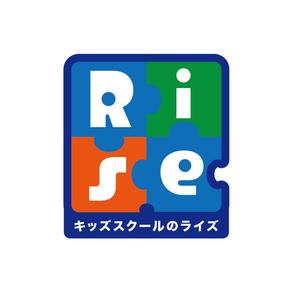 Rise
キッズスクールのライズ